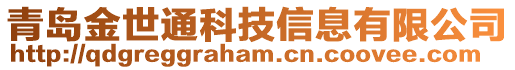 青岛金世通科技信息有限公司
http://qdgreggraham.cn.coovee.com